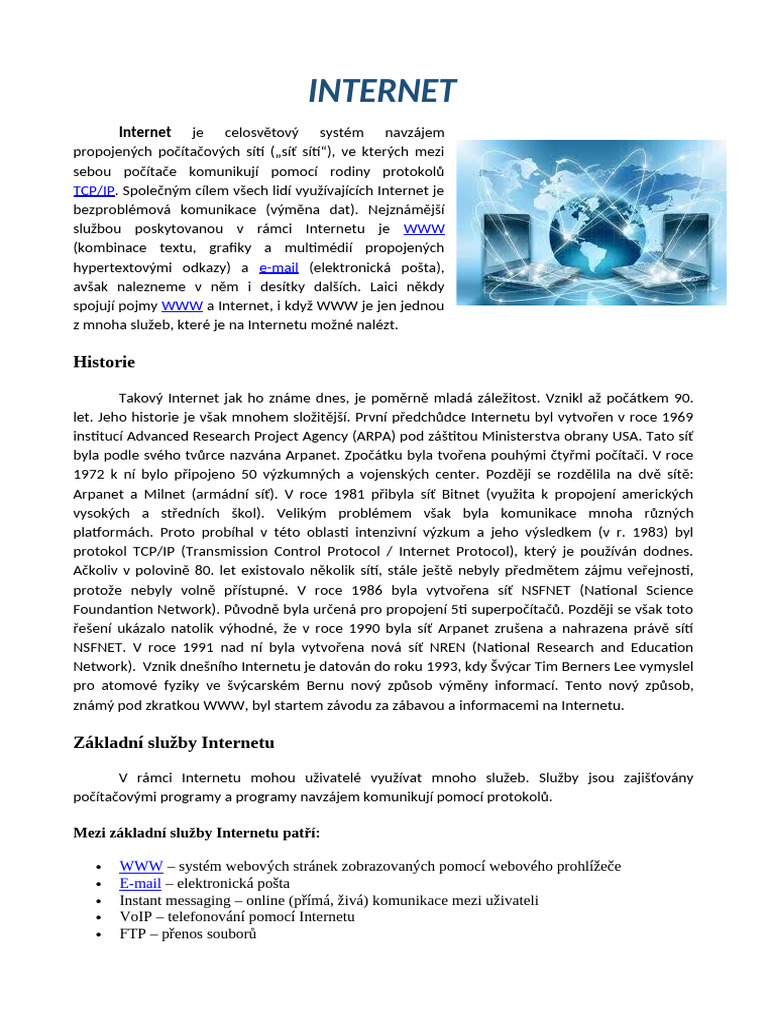 INTERNET

Internet je celosvětový systém navzájem propojených počítačových sítí („síť sítí“), ve kterých mezi sebou počítače komunikují pomocí rodiny protokolů TCP/IP. Společným cílem všech lidí využívajících Internet je bezproblémová komunikace (výměna dat). Nejznámější službou poskytovanou v rámci Internetu je WWW (kombinace textu, grafiky a multimédií propojených hypertextovými odkazy) a e-mail (elektronická pošta), avšak nalezneme v něm i desítky dalších. Laici někdy spojují pojmy WWW a Internet, i když WWW je jen jednou z mnoha služeb, které je na Internetu možné nalézt.

Historie

Takový Internet jak ho známe dnes, je poměrně mladá záležitost. Vznikl až počátkem 90. let. Jeho historie je však mnohem složitější. První předchůdce Internetu byl vytvořen v roce 1969 institucí Advanced Research Project Agency (ARPA) pod záštitou Ministerstva obrany USA. Tato síť byla podle svého tvůrce nazvána Arpanet. Zpočátku byla tvořena pouhými čtyřmi počítači. V roce 1972 k ní bylo připojeno 50 výzkumných a vojenských center. Později se rozdělila na dvě sítě: Arpanet a Milnet (armádní síť). V roce 1981 přibyla síť Bitnet (využita k propojení amerických vysokých a středních škol). Velikým problémem však byla komunikace mnoha různých platformách. Proto probíhal v této oblasti intenzivní výzkum a jeho výsledkem (v r. 1983) byl protokol TCP/IP (Transmission Control Protocol / Internet Protocol), který je používán dodnes. Ačkoliv v polovině 80. let existovalo několik sítí, stále ještě nebyly předmětem zájmu veřejnosti, protože nebyly volně přístupné. V roce 1986 byla vytvořena síť NSFNET (National Science Foundantion Network). Původně byla určená pro propojení 5ti superpočítačů. Později se však toto řešení ukázalo natolik výhodné, že v roce 1990 byla síť Arpanet zrušena a nahrazena právě sítí NSFNET. V roce 1991 nad ní byla vytvořena nová síť NREN (National Research and Education Network). Vznik dnešního Internetu je datován do roku 1993, kdy Švýcar Tim Berners Lee vymyslel pro atomové fyziky ve švýcarském Bernu nový způsob výměny informací. Tento nový způsob, známý pod zkratkou WWW, byl startem závodu za zábavou a informacemi na Internetu.

Základní služby Internetu

V rámci Internetu mohou uživatelé využívat mnoho služeb. Služby jsou zajišťovány počítačovými programy a programy navzájem komunikují pomocí protokolů.

Mezi základní služby Internetu patří:

• WWW – systém webových stránek zobrazovaných pomocí webového prohlížeče
• E-mail – elektronická pošta
• Instant messaging – online (přímá, živá) komunikace mezi uživateli
• VoIP – telefonování pomocí Internetu
• FTP – přenos souborů